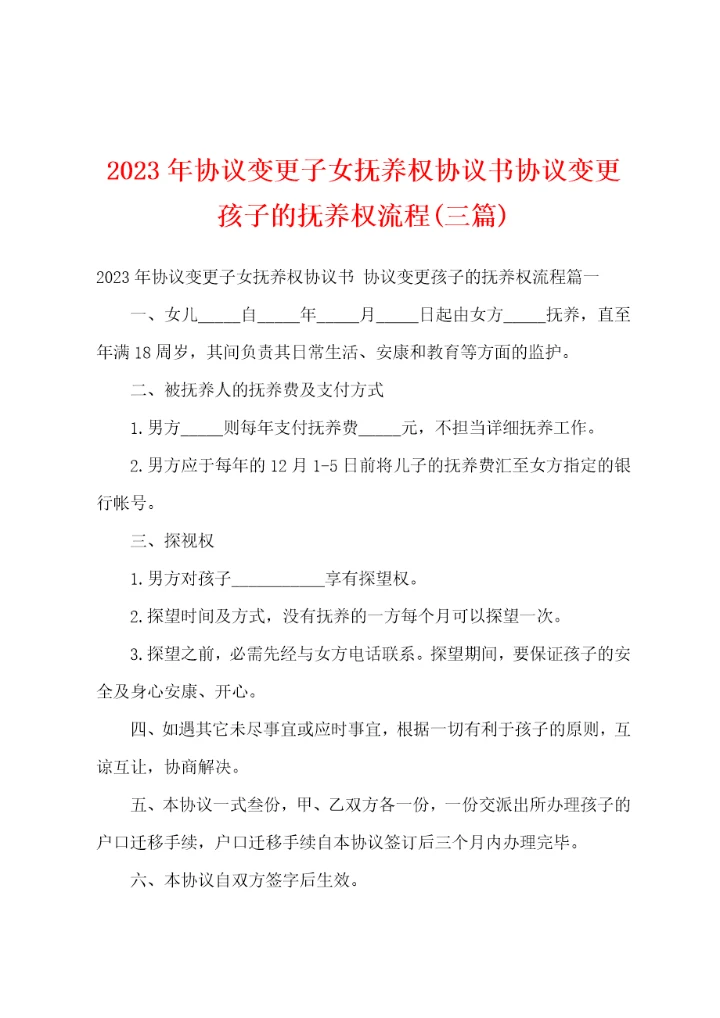 2023年协议变更子女抚养权协议书协议变更孩子的抚养权流程(三篇)

2023年协议变更子女抚养权协议书 协议变更孩子的抚养权流程篇一

一、女儿_____自_____年_____月_____日起由女方_____抚养，直至年满18周岁，其间负责其日常生活、安康和教育等方面的监护。

二、被抚养人的抚养费及支付方式

1.男方_____则每年支付抚养费_____元，不担当详细抚养工作。

2.男方应于每年的12月1-5日前将儿子的抚养费汇至女方指定的银行帐号。

三、探视权

1.男方对孩子___________享有探望权。

2.探望时间及方式，没有抚养的一方每个月可以探望一次。

3.探望之前，必需先经与女方电话联系。探望期间，要保证孩子的安全及身心安康、开心。

四、如遇其它未尽事宜或应时事宜，根据一切有利于孩子的原则，互谅互让，协商解决。

五、本协议一式叁份，甲、乙双方各一份，一份交派出所办理孩子的户口迁移手续，户口迁移手续自本协议签订后三个月内办理完毕。

六、本协议自双方签字后生效。